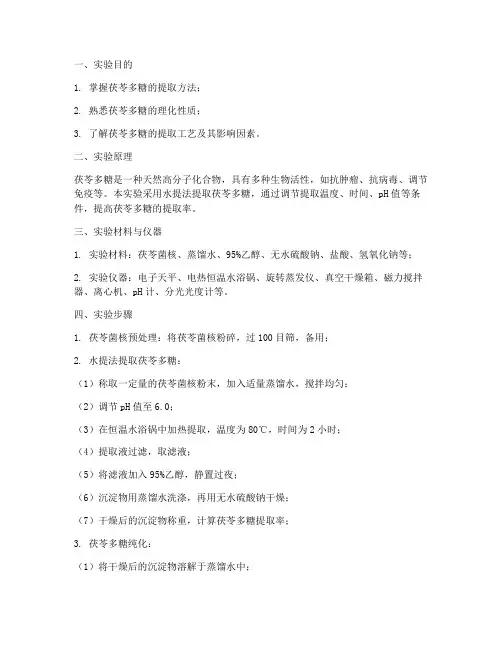 一、实验目的

1. 掌握茯苓多糖的提取方法；

2. 熟悉茯苓多糖的理化性质；

3. 了解茯苓多糖的提取工艺及其影响因素。

二、实验原理

茯苓多糖是一种天然高分子化合物，具有多种生物活性，如抗肿瘤、抗病毒、调节免疫等。本实验采用水提法提取茯苓多糖，通过调节提取温度、时间、pH值等条件，提高茯苓多糖的提取率。

三、实验材料与仪器

1. 实验材料：茯苓菌核、蒸馏水、95%乙醇、无水硫酸钠、盐酸、氢氧化钠等；

2. 实验仪器：电子天平、电热恒温水浴锅、旋转蒸发仪、真空干燥箱、磁力搅拌器、离心机、pH计、分光光度计等。

四、实验步骤

1. 茯苓菌核预处理：将茯苓菌核粉碎，过100目筛，备用；

2. 水提法提取茯苓多糖：

（1）称取一定量的茯苓菌核粉末，加入适量蒸馏水，搅拌均匀；

（2）调节pH值至6.0；

（3）在恒温水浴锅中加热提取，温度为80℃，时间为2小时；

（4）提取液过滤，取滤液；

（5）将滤液加入95%乙醇，静置过夜；

（6）沉淀物用蒸馏水洗涤，再用无水硫酸钠干燥；

（7）干燥后的沉淀物称重，计算茯苓多糖提取率；

3. 茯苓多糖纯化：

（1）将干燥后的沉淀物溶解于蒸馏水中；